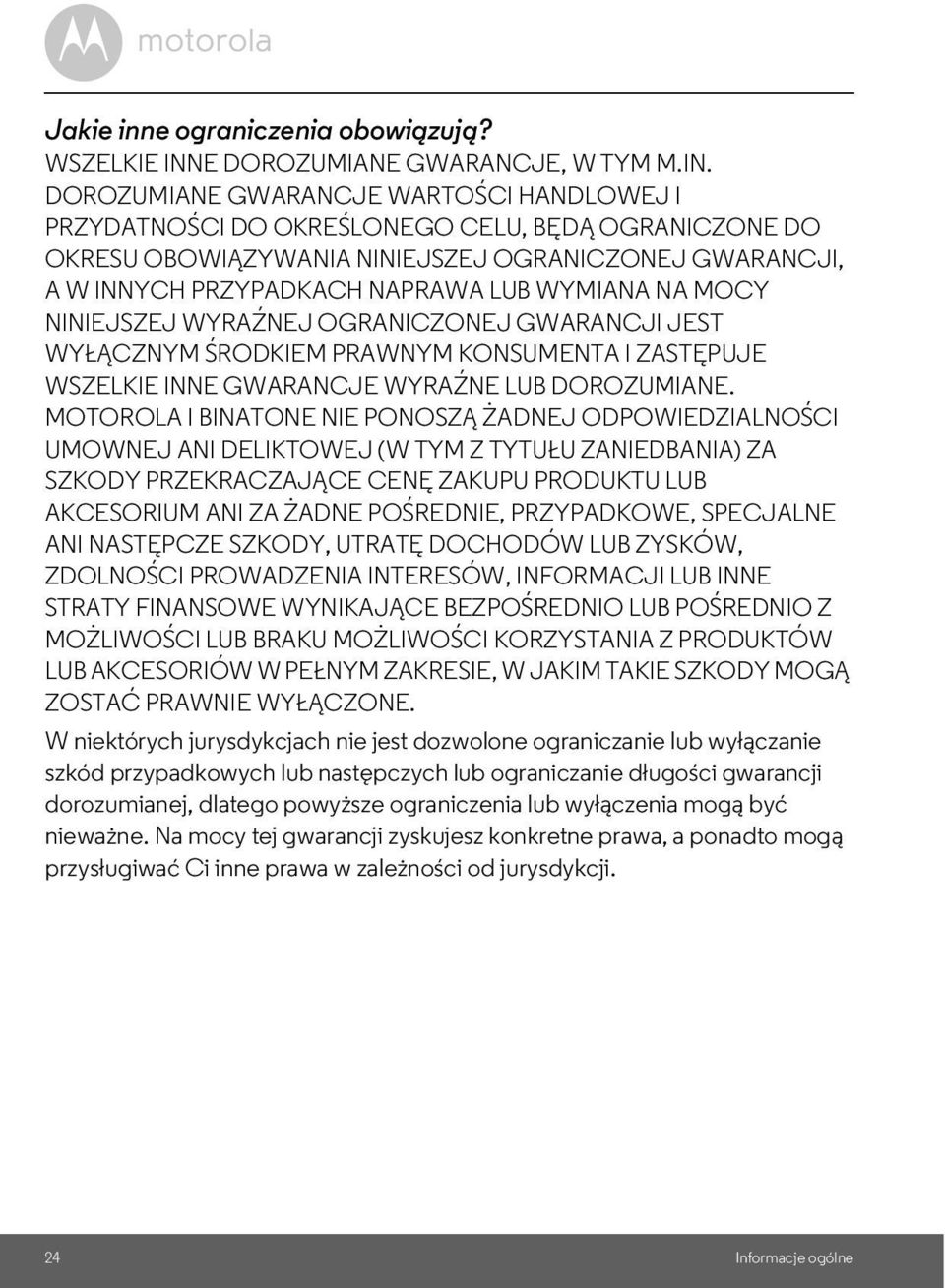 motorola

Jakie inne ograniczenia obowiązują?
WSZELKIE INNE DOROZUMIANE GWARANCJE, W TYM M.IN. DOROZUMIANE GWARANCJE WARTOŚCI HANDLOWEJ I PRZYDATNOŚCI DO OKREŚLONEGO CELU, BĘDĄ OGRANICZONE DO OKRESU OBOWIĄZYWANIA NINIEJSZEJ OGRANICZONEJ GWARANCJI, A W INNYCH PRZYPADKACH NAPRAWA LUB WYMIANA NA MOCY NINIEJSZEJ WYRAŹNEJ OGRANICZONEJ GWARANCJI JEST WYŁĄCZNYM ŚRODKIEM PRAWNYM KONSUMENTA I ZASTĘPUJE WSZELKIE INNE GWARANCJE WYRAŹNE LUB DOROZUMIANE. MOTOROLA I BINATONE NIE PONOSZĄ ŻADNEJ ODPOWIEDZIALNOŚCI UMOWNEJ ANI DELIKTOWEJ (W TYM Z TYTUŁU ZANIEDBANIA) ZA SZKODY PRZEKRACZAJĄCE CENĘ ZAKUPU PRODUKTU LUB AKCESORIUM ANI ZA ŻADNE POŚREDNIE, PRZYPADKOWE, SPECJALNE ANI NASTĘPCZE SZKODY, UTRATĘ DOCHODÓW LUB ZYSKÓW, ZDOLNOŚCI PROWADZENIA INTERESÓW, INFORMACJI LUB INNE STRATY FINANSOWE WYNIKAJĄCE BEZPOŚREDNIO LUB POŚREDNIO Z MOŻLIWOŚCI LUB BRAKU MOŻLIWOŚCI KORZYSTANIA Z PRODUKTÓW LUB AKCESORIÓW W PEŁNYM ZAKRESIE, W JAKIM TAKIE SZKODY MOGĄ ZOSTAĆ PRAWNIE WYŁĄCZONE.

W niektórych jurysdykcjach nie jest dozwolone ograniczanie lub wyłączanie szkód przypadkowych lub następczych lub ograniczanie długości gwarancji dorozumianej, dlatego powyższe ograniczenia lub wyłączenia mogą być nieważne. Na mocy tej gwarancji zyskujesz konkretne prawa, a ponadto mogą przysługiwać Ci inne prawa w zależności od jurysdykcji.

24 Informacje ogólne